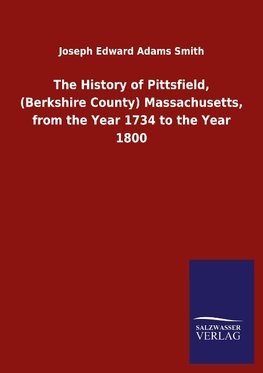 Joseph Edward Adams Smith

The History of Pittsfield, (Berkshire County) Massachusetts, from the Year 1734 to the Year 1800

SALZWASSER
VERLAG